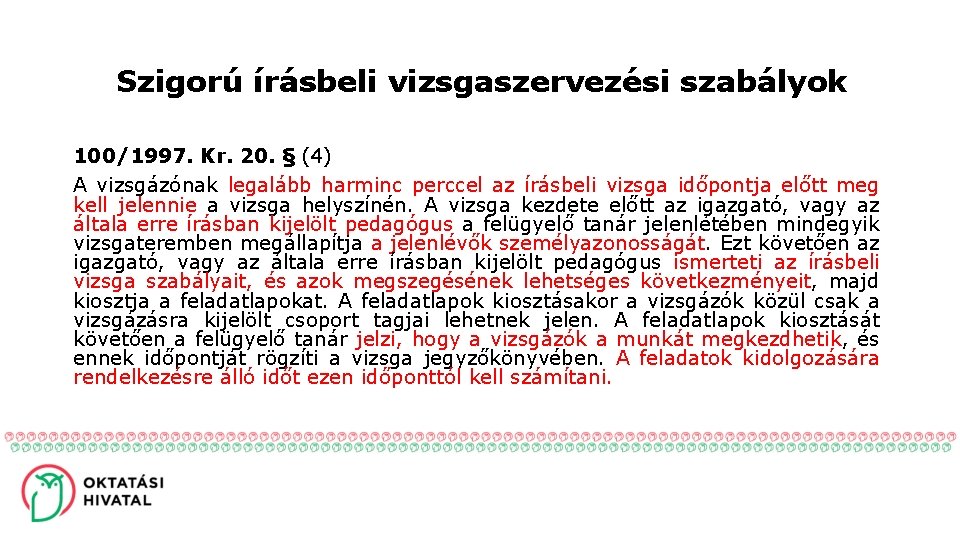 Szigorú írásbeli vizsgaszervezési szabályok

100/1997. Kr. 20. § (4)

A vizsgázónak legalább harminc perccel az írásbeli vizsga időpontja előtt meg kell jelennie a vizsga helyszínén. A vizsga kezdete előtt az igazgató, vagy az általa erre írásban kijelölt pedagógus a felügyelő tanár jelenlétében mindegyik vizsgateremben megállapítja a jelenlévők személyazonosságát. Ezt követően az igazgató, vagy az általa erre írásban kijelölt pedagógus ismerteti az írásbeli vizsga szabályait, és azok megszegésének lehetséges következményeit, majd kiosztja a feladatlapokat. A feladatlapok kiosztásakor a vizsgázók közül csak a vizsgázásra kijelölt csoport tagjai lehetnek jelen. A feladatlapok kiosztását követően a felügyelő tanár jelzi, hogy a vizsgázók a munkát megkezdhetik, és ennek időpontját rögzíti a vizsga jegyzőkönyvében. A feladatok kidolgozására rendelkezésre álló időt ezen időponttól kell számítani.

OKTATÁSI
HIVATAL